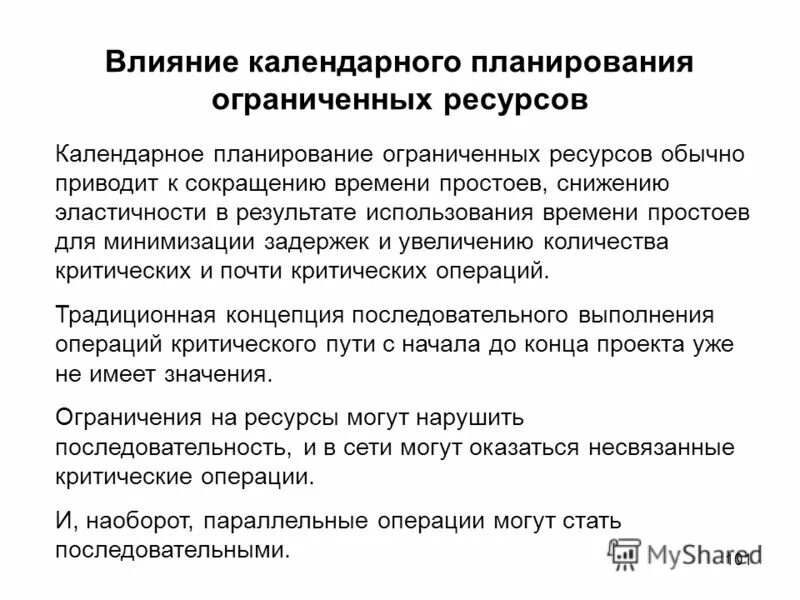 Влияние календарного планирования ограниченных ресурсов

Календарное планирование ограниченных ресурсов обычно приводит к сокращению времени простоев, снижению эластичности в результате использования времени простоев для минимизации задержек и увеличению количества критических и почти критических операций.

Традиционная концепция последовательного выполнения операций критического пути с начала до конца проекта уже не имеет значения.

Ограничения на ресурсы могут нарушить последовательность, и в сети могут оказаться несвязанные критические операции.

И, наоборот, параллельные операции могут стать последовательными.

MyShared 101